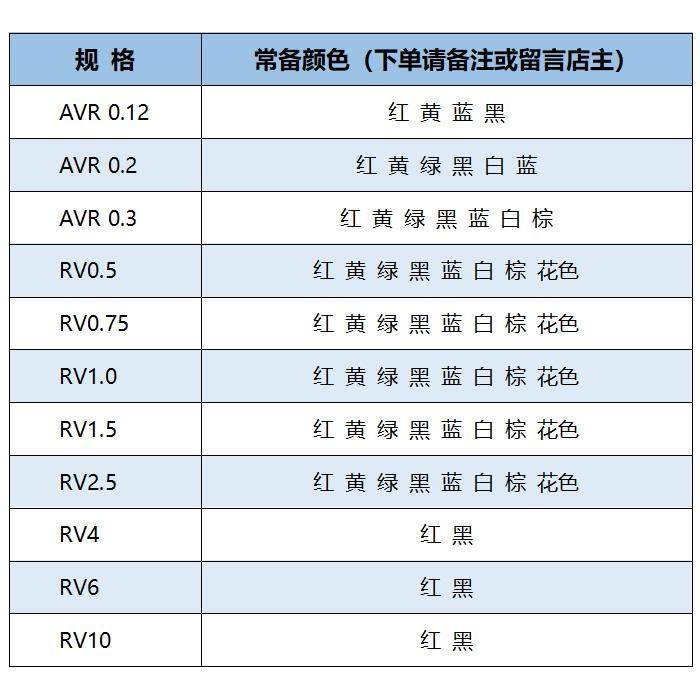 | 规 格 | 常备颜色（下单请备注或留言店主） |
|---|---|
| AVR 0.12 | 红 黄 蓝 黑 |
| AVR 0.2 | 红 黄 绿 黑 白 蓝 |
| AVR 0.3 | 红 黄 绿 黑 蓝 白 棕 |
| RV0.5 | 红 黄 绿 黑 蓝 白 棕 花色 |
| RV0.75 | 红 黄 绿 黑 蓝 白 棕 花色 |
| RV1.0 | 红 黄 绿 黑 蓝 白 棕 花色 |
| RV1.5 | 红 黄 绿 黑 蓝 白 棕 花色 |
| RV2.5 | 红 黄 绿 黑 蓝 白 棕 花色 |
| RV4 | 红 黑 |
| RV6 | 红 黑 |
| RV10 | 红 黑 |